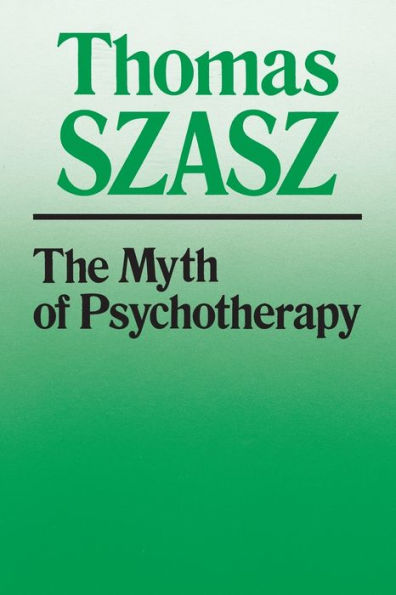 Thomas
SZASZ

The Myth
of Psychotherapy